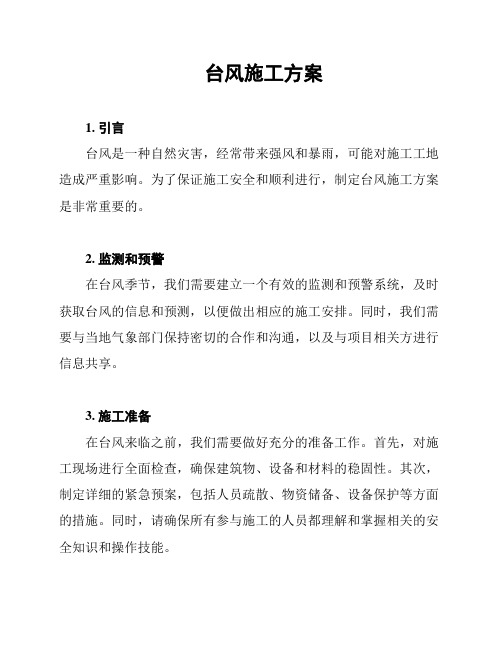 台风施工方案

1. 引言

台风是一种自然灾害，经常带来强风和暴雨，可能对施工工地造成严重影响。为了保证施工安全和顺利进行，制定台风施工方案是非常重要的。

2. 监测和预警

在台风季节，我们需要建立一个有效的监测和预警系统，及时获取台风的信息和预测，以便做出相应的施工安排。同时，我们需要与当地气象部门保持密切的合作和沟通，以及与项目相关方进行信息共享。

3. 施工准备

在台风来临之前，我们需要做好充分的准备工作。首先，对施工现场进行全面检查，确保建筑物、设备和材料的稳固性。其次，制定详细的紧急预案，包括人员疏散、物资储备、设备保护等方面的措施。同时，请确保所有参与施工的人员都理解和掌握相关的安全知识和操作技能。